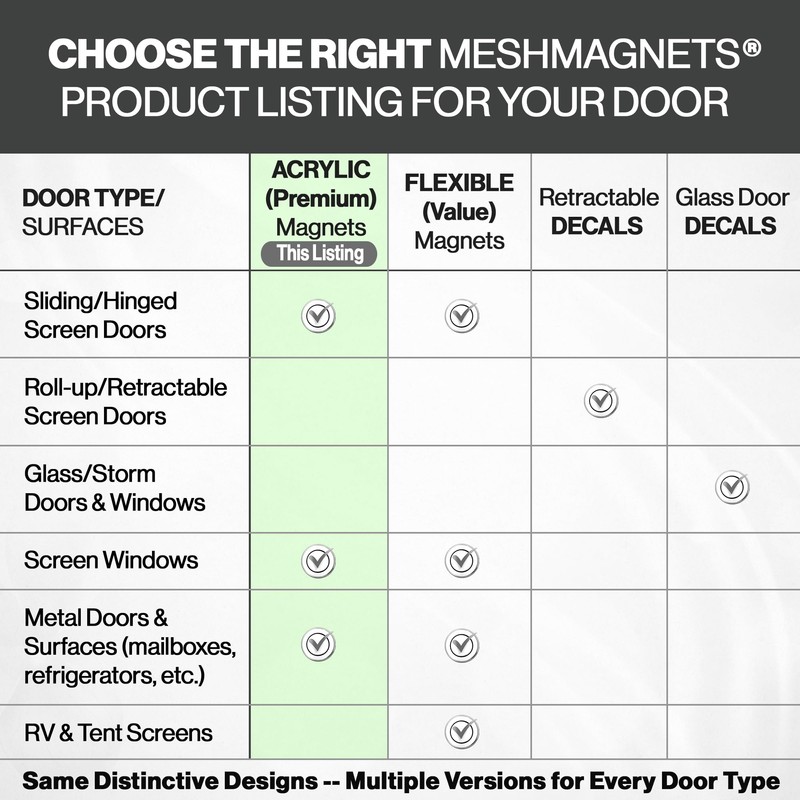 CHOOSE THE RIGHT MESHMAGNETS®
PRODUCT LISTING FOR YOUR DOOR

| DOOR TYPE/ SURFACES | ACRYLIC (Premium) Magnets This Listing | FLEXIBLE (Value) Magnets | Retractable DECALS | Glass Door DECALS |
|---|---|---|---|---|
| Sliding/Hinged Screen Doors | ✓ | ✓ | | |
| Roll-up/Retractable Screen Doors | | | ✓ | |
| Glass/Storm Doors & Windows | | | | ✓ |
| Screen Windows | ✓ | ✓ | | |
| Metal Doors & Surfaces (mailboxes, refrigerators, etc.) | ✓ | ✓ | | |
| RV & Tent Screens | | ✓ | | |

Same Distinctive Designs -- Multiple Versions for Every Door Type